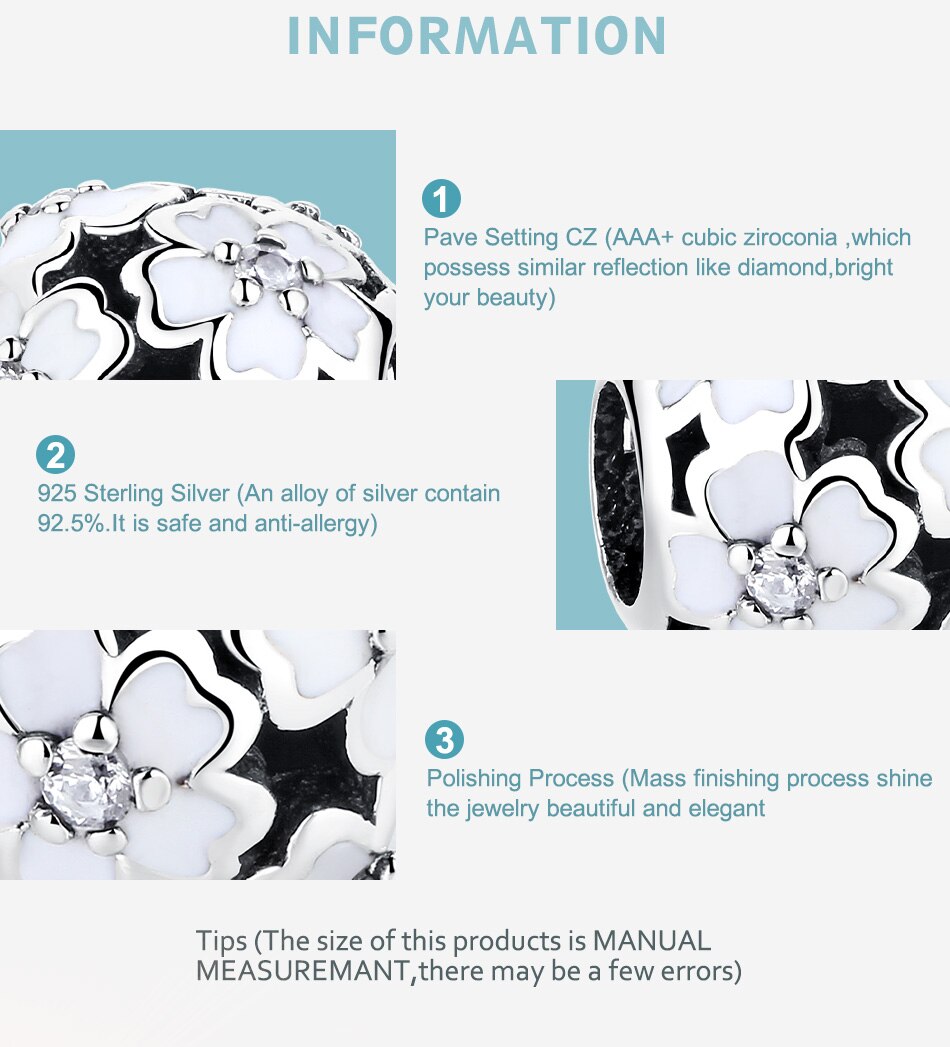 INFORMATION

1
Pave Setting CZ (AAA+ cubic ziroconia ,which possess similar reflection like diamond,bright your beauty)

2
925 Sterling Silver (An alloy of silver contain 92.5%.It is safe and anti-allergy)

3
Polishing Process (Mass finishing process shine the jewelry beautiful and elegant

Tips (The size of this products is MANUAL MEASUREMANT,there may be a few errors)